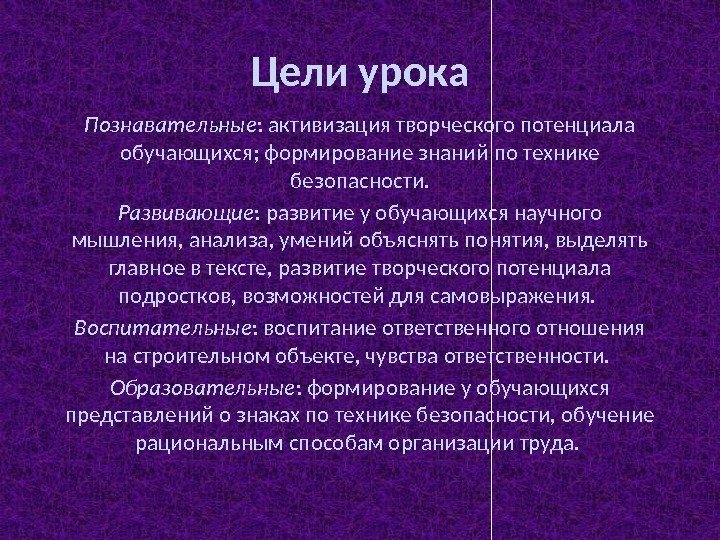 Цели урока

Познавательные: активизация творческого потенциала обучающихся; формирование знаний по технике безопасности.

Развивающие: развитие у обучающихся научного мышления, анализа, умений объяснять понятия, выделять главное в тексте, развитие творческого потенциала подростков, возможностей для самовыражения.

Воспитательные: воспитание ответственного отношения на строительном объекте, чувства ответственности.

Образовательные: формирование у обучающихся представлений о знаках по технике безопасности, обучение рациональным способам организации труда.